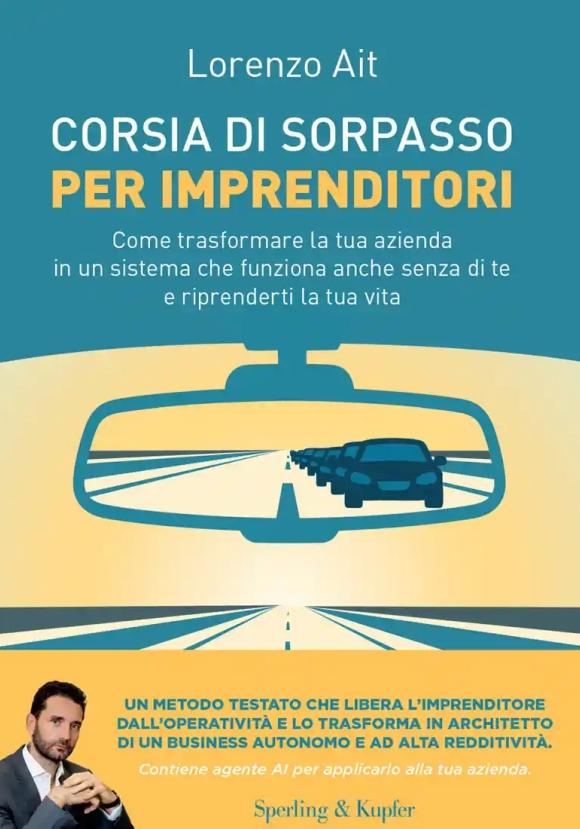 Lorenzo Ait

CORSIA DI SORPASSO
PER IMPRENDITORI

Come trasformare la tua azienda in un sistema che funziona anche senza di te e riprenderti la tua vita

UN METODO TESTATO CHE LIBERA L'IMPRENDITORE DALL'OPERATIVITÀ E LO TRASFORMA IN ARCHITETTO DI UN BUSINESS AUTONOMO E AD ALTA REDDITIVITÀ.

Contiene agente AI per applicarlo alla tua azienda.

Sperling & Kupfer